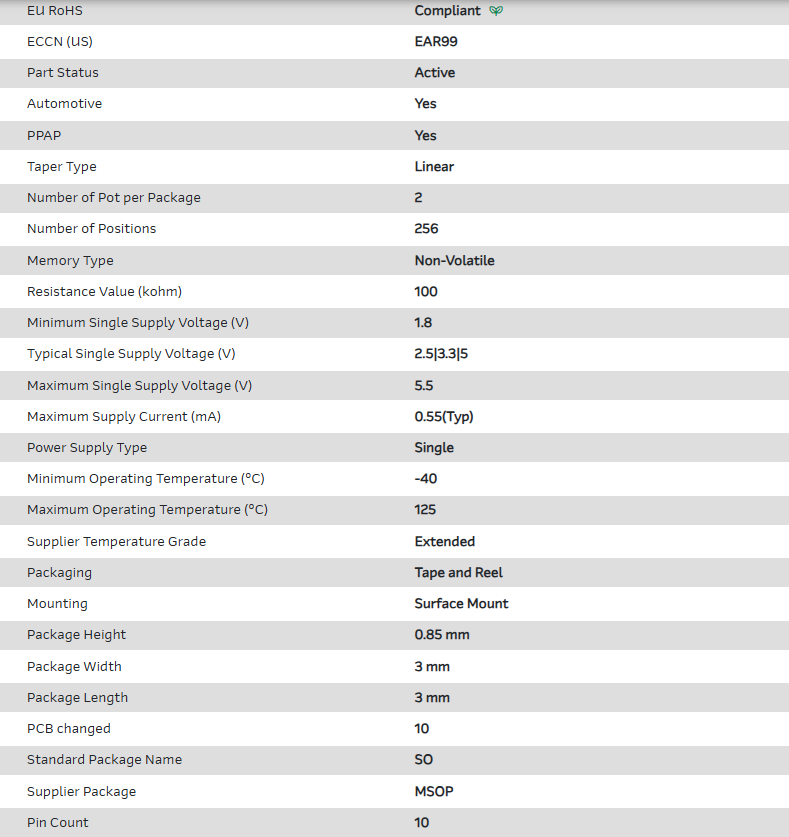 | | |
|---|---|
| EU RoHS | Compliant |
| ECCN (US) | EAR99 |
| Part Status | Active |
| Automotive | Yes |
| PPAP | Yes |
| Taper Type | Linear |
| Number of Pot per Package | 2 |
| Number of Positions | 256 |
| Memory Type | Non-Volatile |
| Resistance Value (kohm) | 100 |
| Minimum Single Supply Voltage (V) | 1.8 |
| Typical Single Supply Voltage (V) | 2.5\|3.3\|5 |
| Maximum Single Supply Voltage (V) | 5.5 |
| Maximum Supply Current (mA) | 0.55(Typ) |
| Power Supply Type | Single |
| Minimum Operating Temperature (°C) | -40 |
| Maximum Operating Temperature (°C) | 125 |
| Supplier Temperature Grade | Extended |
| Packaging | Tape and Reel |
| Mounting | Surface Mount |
| Package Height | 0.85 mm |
| Package Width | 3 mm |
| Package Length | 3 mm |
| PCB changed | 10 |
| Standard Package Name | SO |
| Supplier Package | MSOP |
| Pin Count | 10 |